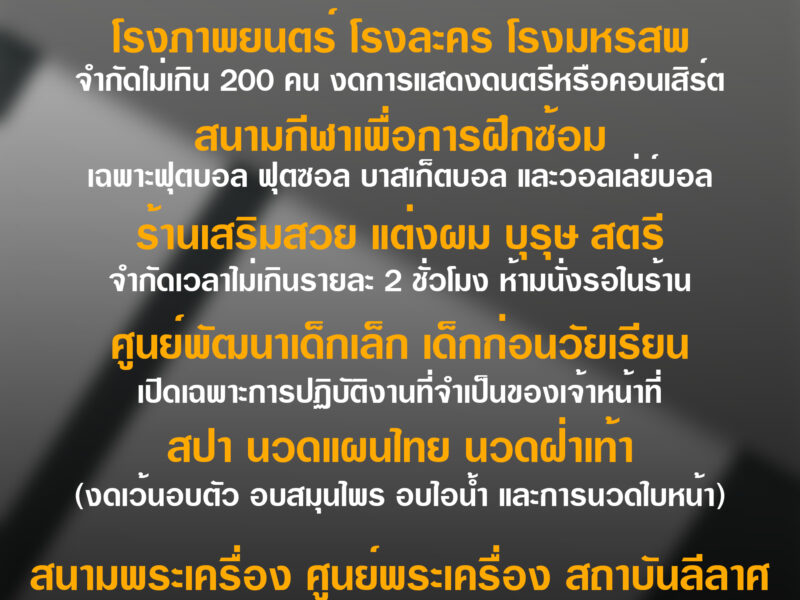 โรงภาพยนตร์ โรงละคร โรงมหรสพ
จำกัดไม่เกิน 200 คน งดการแสดงดนตรีหรือคอนเสิร์ต

สนามกีฬาเพื่อการฝึกซ้อม
เฉพาะฟุตบอล ฟุตซอล บาสเก็ตบอล และวอลเล่ย์บอล

ร้านเสริมสวย แต่งผม บุรุษ สตรี
จำกัดเวลาไม่เกินรายละ 2 ชั่วโมง ห้ามนั่งรอในร้าน

ศูนย์พัฒนาเด็กเล็ก เด็กก่อนวัยเรียน
เปิดเฉพาะการปฏิบัติงานที่จำเป็นของเจ้าหน้าที่

สปา นวดแผนไทย นวดฝ่าเท้า
(งดเว้นอบตัว อบสมุนไพร อบไอน้ำ และการนวดใบหน้า)

สนามพระเครื่อง ศูนย์พระเครื่อง สถาบันลีลาศ